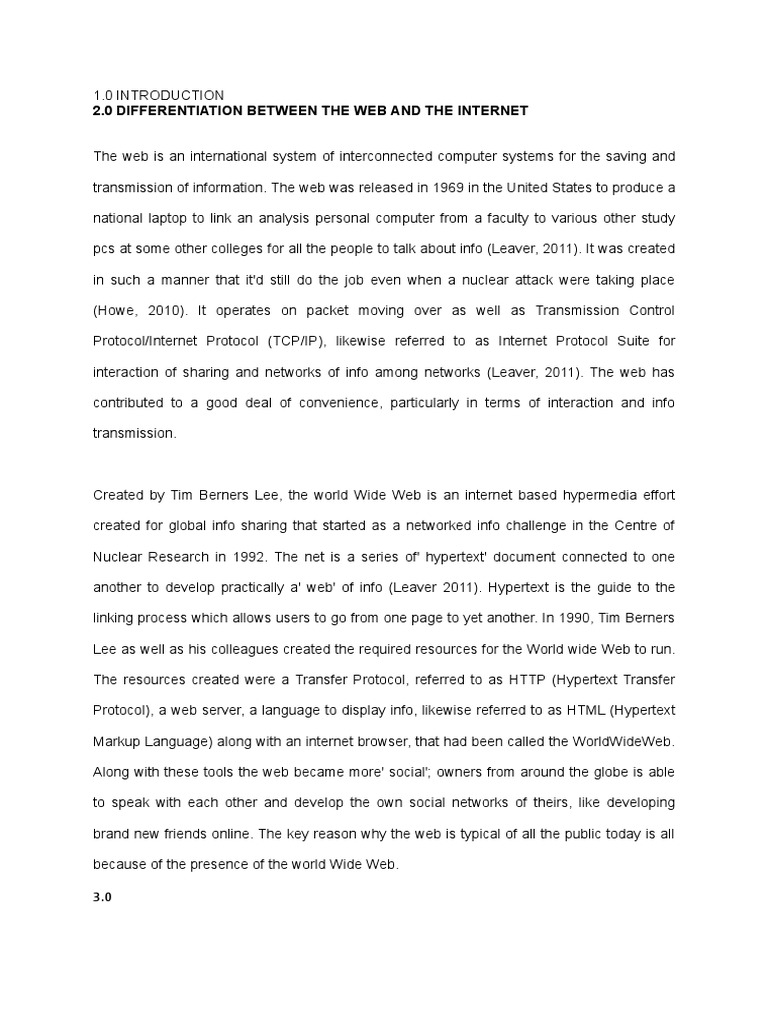 1.0 INTRODUCTION
2.0 DIFFERENTIATION BETWEEN THE WEB AND THE INTERNET

The web is an international system of interconnected computer systems for the saving and transmission of information. The web was released in 1969 in the United States to produce a national laptop to link an analysis personal computer from a faculty to various other study pcs at some other colleges for all the people to talk about info (Leaver, 2011). It was created in such a manner that it'd still do the job even when a nuclear attack were taking place (Howe, 2010). It operates on packet moving over as well as Transmission Control Protocol/Internet Protocol (TCP/IP), likewise referred to as Internet Protocol Suite for interaction of sharing and networks of info among networks (Leaver, 2011). The web has contributed to a good deal of convenience, particularly in terms of interaction and info transmission.

Created by Tim Berners Lee, the world Wide Web is an internet based hypermedia effort created for global info sharing that started as a networked info challenge in the Centre of Nuclear Research in 1992. The net is a series of' hypertext' document connected to one another to develop practically a' web' of info (Leaver 2011). Hypertext is the guide to the linking process which allows users to go from one page to yet another. In 1990, Tim Berners Lee as well as his colleagues created the required resources for the World wide Web to run. The resources created were a Transfer Protocol, referred to as HTTP (Hypertext Transfer Protocol), a web server, a language to display info, likewise referred to as HTML (Hypertext Markup Language) along with an internet browser, that had been called the WorldWideWeb. Along with these tools the web became more' social'; owners from around the globe is able to speak with each other and develop the own social networks of theirs, like developing brand new friends online. The key reason why the web is typical of all the public today is all because of the presence of the world Wide Web.

3.0